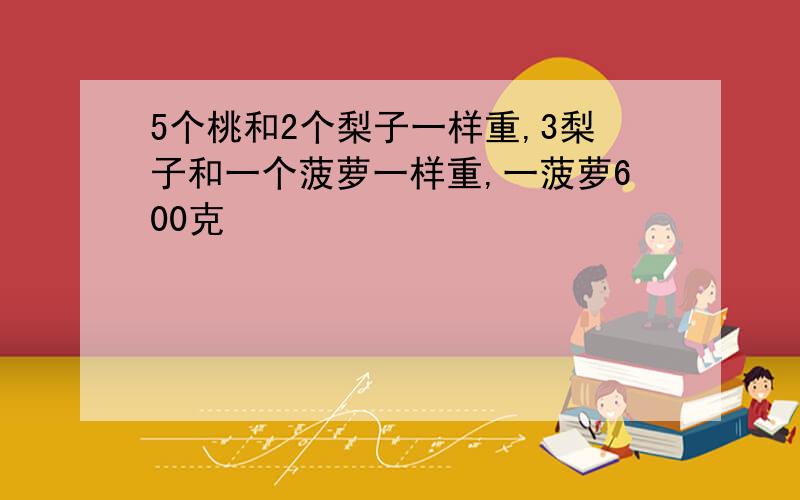 5个桃和2个梨子一样重,3梨子和一个菠萝一样重,一菠萝600克